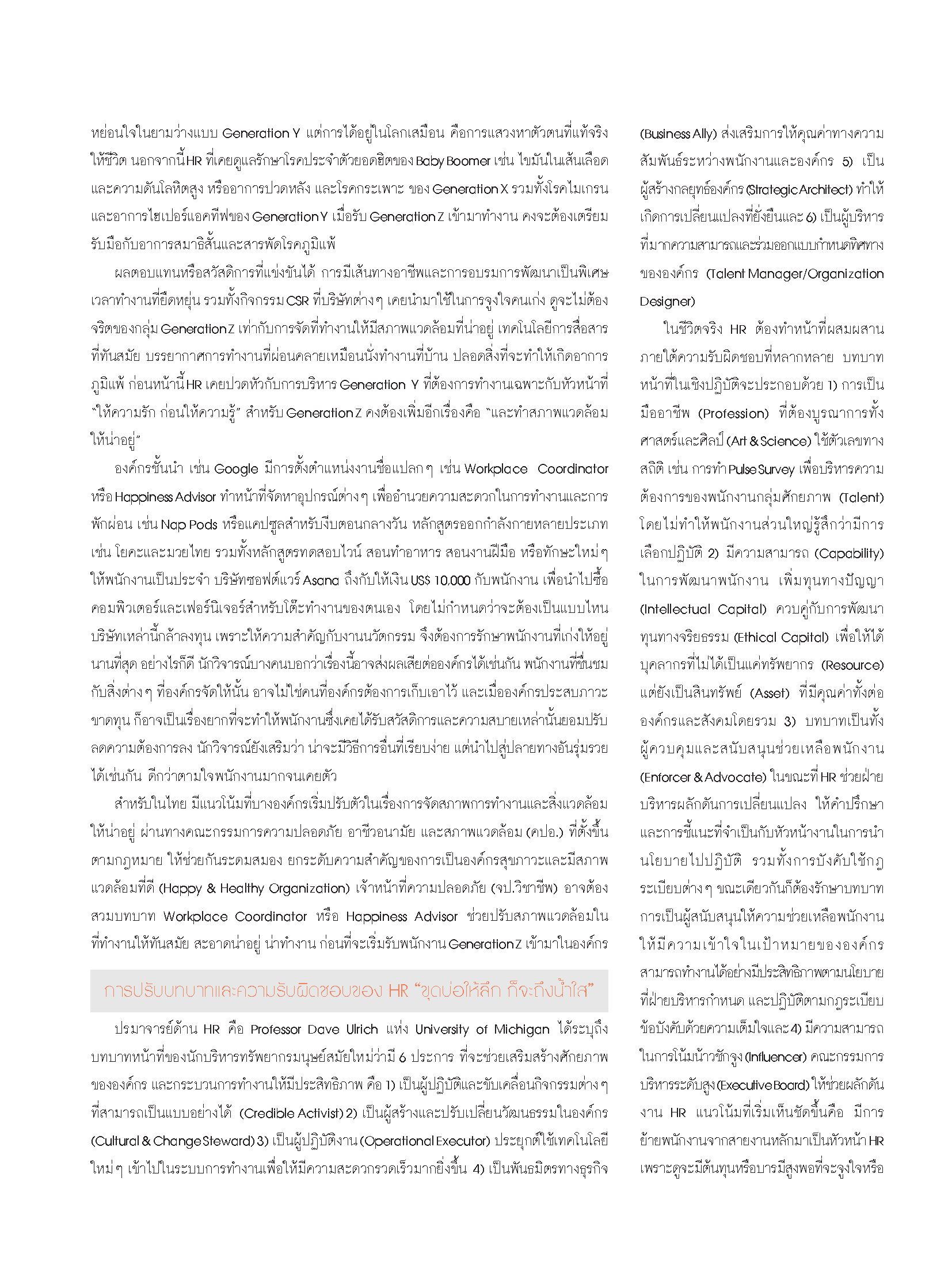 หย่อนใจในยามว่างแบบ Generation Y แต่การได้อยู่ในโลกเสมือน คือการแสวงหาตัวตนที่แท้จริงให้ชีวิต นอกจากนี้ HR ที่เคยดูแลรักษาโรคประจำตัวยอดฮิตของ Baby Boomer เช่น ไขมันในเส้นเลือดและความดันโลหิตสูง หรืออาการปวดหลัง และโรคกระเพาะ ของ Generation X รวมทั้งโรคไมเกรนและอาการไฮเปอร์แอคทีฟของ Generation Y เมื่อรับ Generation Z เข้ามาทำงาน คงจะต้องเตรียมรับมือกับอาการสมาธิสั้นและสารพัดโรคภูมิแพ้

ผลตอบแทนหรือสวัสดิการที่แข่งขันได้ การมีเส้นทางอาชีพและการอบรมการพัฒนาเป็นพิเศษ เวลาทำงานที่ยืดหยุ่น รวมทั้งกิจกรรม CSR ที่บริษัทต่างๆ เคยนำมาใช้ในการจูงใจคนเก่ง ดูจะไม่ต้องจริตของกลุ่ม Generation Z เท่ากับการจัดที่ทำงานให้มีสภาพแวดล้อมที่น่าอยู่ เทคโนโลยีการสื่อสารที่ทันสมัย บรรยากาศการทำงานที่ผ่อนคลายเหมือนนั่งทำงานที่บ้าน ปลอดสิ่งที่จะทำให้เกิดอาการภูมิแพ้ ก่อนหน้านี้ HR เคยปวดหัวกับการบริหาร Generation Y ที่ต้องการทำงานเฉพาะกับหัวหน้าที่ "ให้ความรัก ก่อนให้ความรู้" สำหรับ Generation Z คงต้องเพิ่มอีกเรื่องคือ "และทำสภาพแวดล้อมให้น่าอยู่"

องค์กรชั้นนำ เช่น Google มีการตั้งตำแหน่งงานชื่อแปลกๆ เช่น Workplace Coordinator หรือ Happiness Advisor ทำหน้าที่จัดหาอุปกรณ์ต่างๆ เพื่ออำนวยความสะดวกในการทำงานและการพักผ่อน เช่น Nap Pods หรือแคปซูลสำหรับงีบตอนกลางวัน หลักสูตรออกกำลังกายหลายประเภท เช่น โยคะและมวยไทย รวมทั้งหลักสูตรทดสอบไวน์ สอนทำอาหาร สอนงานฝีมือ หรือทักษะใหม่ๆ ให้พนักงานเป็นประจำ บริษัทซอฟต์แวร์ Asana ถึงกับให้เงิน US$ 10,000 กับพนักงาน เพื่อนำไปซื้อคอมพิวเตอร์และเฟอร์นิเจอร์สำหรับโต๊ะทำงานของตนเอง โดยไม่กำหนดว่าจะต้องเป็นแบบไหน บริษัทเหล่านี้กล้าลงทุน เพราะให้ความสำคัญกับงานนวัตกรรม จึงต้องการรักษาพนักงานที่เก่งให้อยู่นานที่สุด อย่างไรก็ดี นักวิจารณ์บางคนบอกว่าเรื่องนี้อาจส่งผลเสียต่อองค์กรได้เช่นกัน พนักงานที่ชื่นชมกับสิ่งต่างๆ ที่องค์กรจัดให้นั้น อาจไม่ใช่คนที่องค์กรต้องการเก็บเอาไว้ และเมื่อองค์กรประสบภาวะขาดทุน ก็อาจเป็นเรื่องยากที่จะทำให้พนักงานซึ่งเคยได้รับสวัสดิการและความสบายเหล่านั้นยอมปรับลดความต้องการลง นักวิจารณ์ยังเสริมว่า น่าจะมีวิธีการอื่นที่เรียบง่าย แต่นำไปสู่ปลายทางอันรุ่มรวยได้เช่นกัน ดีกว่าตามใจพนักงานมากจนเคยตัว

สำหรับในไทย มีแนวโน้มที่บางองค์กรเริ่มปรับตัวในเรื่องการจัดสภาพการทำงานและสิ่งแวดล้อมให้น่าอยู่ ผ่านทางคณะกรรมการความปลอดภัย อาชีวอนามัย และสภาพแวดล้อม (คปอ.) ที่ตั้งขึ้นตามกฎหมาย ให้ช่วยกันระดมสมอง ยกระดับความสำคัญของการเป็นองค์กรสุขภาวะและมีสภาพแวดล้อมที่ดี (Happy & Healthy Organization) เจ้าหน้าที่ความปลอดภัย (จป.วิชาชีพ) อาจต้องสวมบทบาท Workplace Coordinator หรือ Happiness Advisor ช่วยปรับสภาพแวดล้อมในที่ทำงานให้ทันสมัย สะอาดน่าอยู่ น่าทำงาน ก่อนที่จะเริ่มรับพนักงาน Generation Z เข้ามาในองค์กร

การปรับบทบาทและความรับผิดชอบของ HR "ขุดบ่อให้ลึก ก็จะถึงน้ำใส"

ปรมาจารย์ด้าน HR คือ Professor Dave Ulrich แห่ง University of Michigan ได้ระบุถึงบทบาทหน้าที่ของนักบริหารทรัพยากรมนุษย์สมัยใหม่ว่ามี 6 ประการ ที่จะช่วยเสริมสร้างศักยภาพขององค์กร และกระบวนการทำงานให้มีประสิทธิภาพ คือ 1) เป็นผู้ปฏิบัติและขับเคลื่อนกิจกรรมต่างๆ ที่สามารถเป็นแบบอย่างได้ (Credible Activist) 2) เป็นผู้สร้างและปรับเปลี่ยนวัฒนธรรมในองค์กร (Cultural & Change Steward) 3) เป็นผู้ปฏิบัติงาน (Operational Executor) ประยุกต์ใช้เทคโนโลยีใหม่ๆ เข้าไปในระบบการทำงานเพื่อให้มีความสะดวกรวดเร็วมากยิ่งขึ้น 4) เป็นพันธมิตรทางธุรกิจ (Business Ally) ส่งเสริมการให้คุณค่าทางความสัมพันธ์ระหว่างพนักงานและองค์กร 5) เป็นผู้สร้างกลยุทธ์องค์กร (Strategic Architect) ทำให้เกิดการเปลี่ยนแปลงที่ยั่งยืนและ 6) เป็นผู้บริหารที่มากความสามารถและร่วมออกแบบกำหนดทิศทางขององค์กร (Talent Manager/Organization Designer)

ในชีวิตจริง HR ต้องทำหน้าที่ผสมผสานภายใต้ความรับผิดชอบที่หลากหลาย บทบาทหน้าที่ในเชิงปฏิบัติจะประกอบด้วย 1) การเป็นมืออาชีพ (Profession) ที่ต้องบูรณาการทั้งศาสตร์และศิลป์ (Art & Science) ใช้ตัวเลขทางสถิติ เช่น การทำ Pulse Survey เพื่อบริหารความต้องการของพนักงานกลุ่มศักยภาพ (Talent) โดยไม่ทำให้พนักงานส่วนใหญ่รู้สึกว่ามีการเลือกปฏิบัติ 2) มีความสามารถ (Capability) ในการพัฒนาพนักงาน เพิ่มทุนทางปัญญา (Intellectual Capital) ควบคู่กับการพัฒนาทุนทางจริยธรรม (Ethical Capital) เพื่อให้ได้บุคลากรที่ไม่ได้เป็นแค่ทรัพยากร (Resource) แต่ยังเป็นสินทรัพย์ (Asset) ที่มีคุณค่าทั้งต่อองค์กรและสังคมโดยรวม 3) บทบาทเป็นทั้งผู้ควบคุมและสนับสนุนช่วยเหลือพนักงาน (Enforcer & Advocate) ในขณะที่ HR ช่วยฝ่ายบริหารผลักดันการเปลี่ยนแปลง ให้คำปรึกษาและการชี้แนะที่จำเป็นกับหัวหน้างานในการนำนโยบายไปปฏิบัติ รวมทั้งการบังคับใช้กฎระเบียบต่างๆ ขณะเดียวกันก็ต้องรักษาบทบาทการเป็นผู้สนับสนุนให้ความช่วยเหลือพนักงานให้มีความเข้าใจในเป้าหมายขององค์กร สามารถทำงานได้อย่างมีประสิทธิภาพตามนโยบายที่ฝ่ายบริหารกำหนด และปฏิบัติตามกฎระเบียบข้อบังคับด้วยความเต็มใจและ 4) มีความสามารถในการโน้มน้าวชักจูง (Influencer) คณะกรรมการบริหารระดับสูง (Executive Board) ให้ช่วยผลักดันงาน HR แนวโน้มที่เริ่มเห็นชัดขึ้นคือ มีการย้ายพนักงานจากสายงานหลักมาเป็นหัวหน้า HR เพราะดูจะมีต้นทุนหรือบารมีสูงพอที่จะจูงใจหรือ